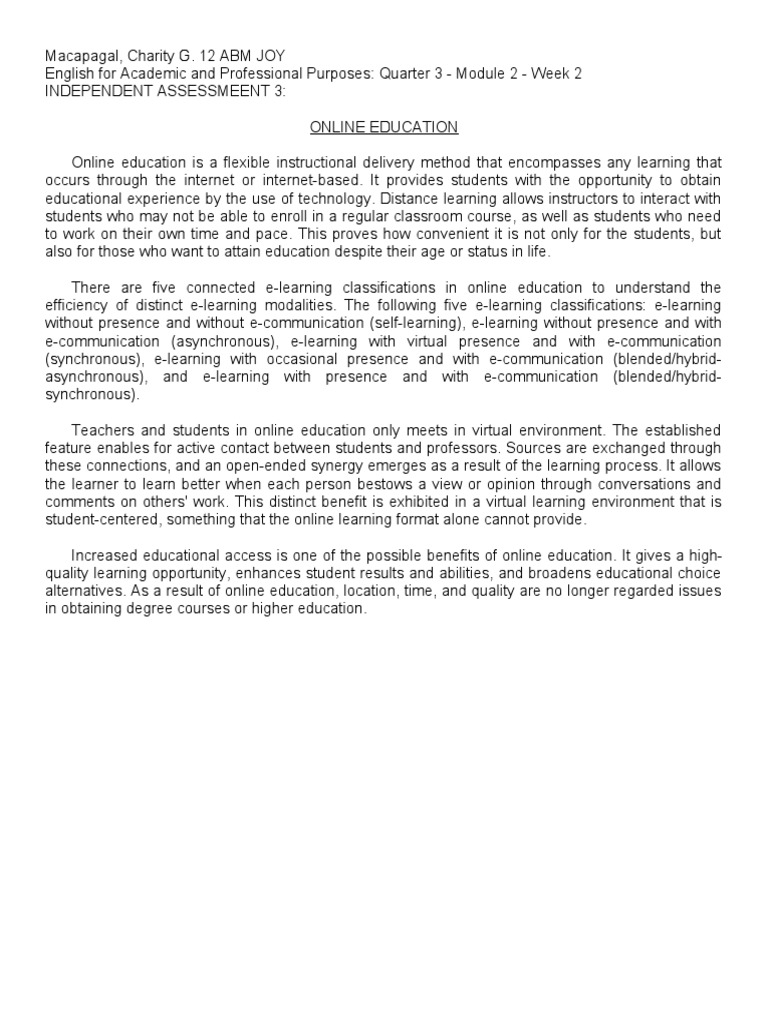 Macapagal, Charity G. 12 ABM JOY
English for Academic and Professional Purposes: Quarter 3 - Module 2 - Week 2
INDEPENDENT ASSESSMEENT 3:

ONLINE EDUCATION

Online education is a flexible instructional delivery method that encompasses any learning that occurs through the internet or internet-based. It provides students with the opportunity to obtain educational experience by the use of technology. Distance learning allows instructors to interact with students who may not be able to enroll in a regular classroom course, as well as students who need to work on their own time and pace. This proves how convenient it is not only for the students, but also for those who want to attain education despite their age or status in life.

There are five connected e-learning classifications in online education to understand the efficiency of distinct e-learning modalities. The following five e-learning classifications: e-learning without presence and without e-communication (self-learning), e-learning without presence and with e-communication (asynchronous), e-learning with virtual presence and with e-communication (synchronous), e-learning with occasional presence and with e-communication (blended/hybrid-asynchronous), and e-learning with presence and with e-communication (blended/hybrid-synchronous).

Teachers and students in online education only meets in virtual environment. The established feature enables for active contact between students and professors. Sources are exchanged through these connections, and an open-ended synergy emerges as a result of the learning process. It allows the learner to learn better when each person bestows a view or opinion through conversations and comments on others' work. This distinct benefit is exhibited in a virtual learning environment that is student-centered, something that the online learning format alone cannot provide.

Increased educational access is one of the possible benefits of online education. It gives a high-quality learning opportunity, enhances student results and abilities, and broadens educational choice alternatives. As a result of online education, location, time, and quality are no longer regarded issues in obtaining degree courses or higher education.